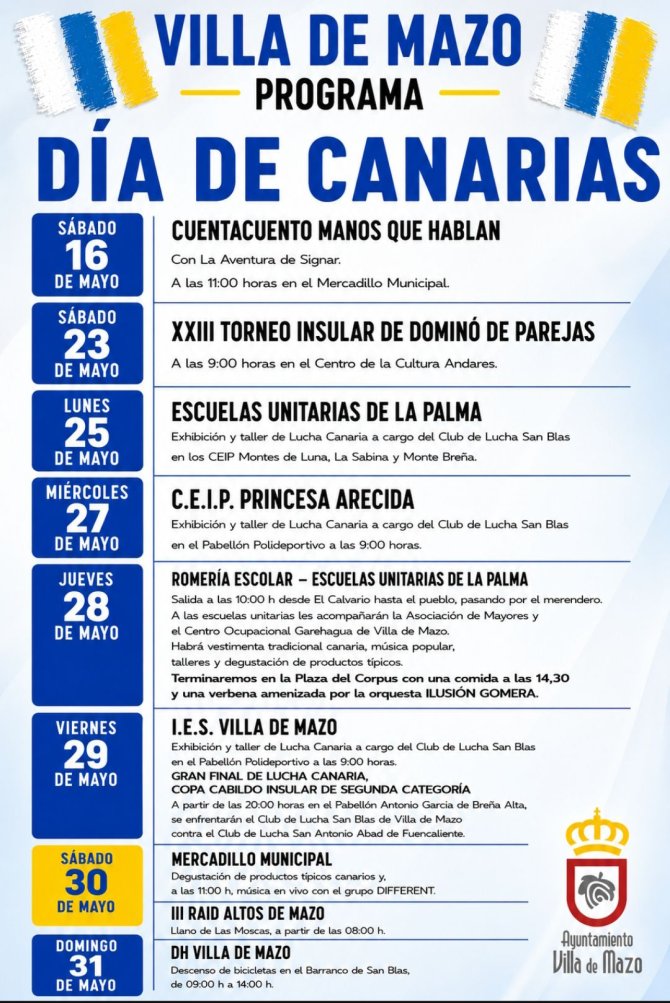 VILLA DE MAZO
PROGRAMA
DÍA DE CANARIAS

SÁBADO 16 DE MAYO
CUENTACUENTO MANOS QUE HABLAN
Con La Aventura de Signar.
A las 11:00 horas en el Mercadillo Municipal.

SÁBADO 23 DE MAYO
XXIII TORNEO INSULAR DE DOMINÓ DE PAREJAS
A las 9:00 horas en el Centro de la Cultura Andares.

LUNES 25 DE MAYO
ESCUELAS UNITARIAS DE LA PALMA
Exhibición y taller de Lucha Canaria a cargo del Club de Lucha San Blas en los CEIP Montes de Luna, La Sabina y Monte Breña.

MIÉRCOLES 27 DE MAYO
C.E.I.P. PRINCESA ARECIDA
Exhibición y taller de Lucha Canaria a cargo del Club de Lucha San Blas en el Pabellón Polideportivo a las 9:00 horas.

JUEVES 28 DE MAYO
ROMERÍA ESCOLAR – ESCUELAS UNITARIAS DE LA PALMA
Salida a las 10:00 h desde El Calvario hasta el pueblo, pasando por el merendero.
A las escuelas unitarias les acompañarán la Asociación de Mayores y el Centro Ocupacional Garehagua de Villa de Mazo.
Habrá vestimenta tradicional canaria, música popular, talleres y degustación de productos típicos.
Terminaremos en la Plaza del Corpus con una comida a las 14,30 y una verbena amenizada por la orquesta ILUSIÓN GOMERA.

VIERNES 29 DE MAYO
I.E.S. VILLA DE MAZO
Exhibición y taller de Lucha Canaria a cargo del Club de Lucha San Blas en el Pabellón Polideportivo a las 9:00 horas.
GRAN FINAL DE LUCHA CANARIA, COPA CABILDO INSULAR DE SEGUNDA CATEGORÍA
A partir de las 20:00 horas en el Pabellón Antonio García de Breña Alta, se enfrentarán el Club de Lucha San Blas de Villa de Mazo contra el Club de Lucha San Antonio Abad de Fuencaliente.

SÁBADO 30 DE MAYO
MERCADILLO MUNICIPAL
Degustación de productos típicos canarios y, a las 11:00 h, música en vivo con el grupo DIFFERENT.
III RAID ALTOS DE MAZO
Llano de Las Moscas, a partir de las 08:00 h.

DOMINGO 31 DE MAYO
DH VILLA DE MAZO
Descenso de bicicletas en el Barranco de San Blas, de 09:00 h a 14:00 h.

Ayuntamiento Villa de Mazo